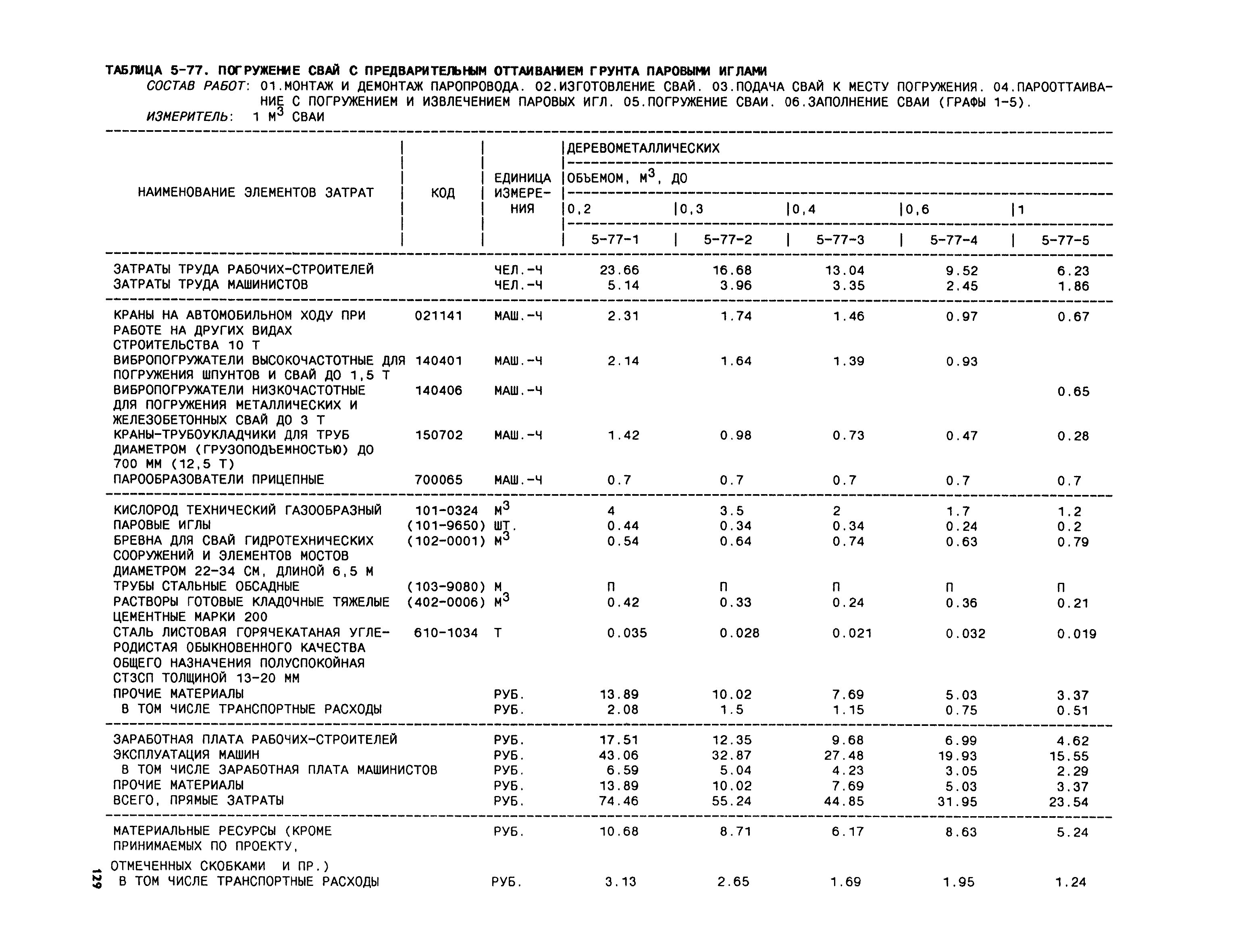 ТАБЛИЦА 5-77. ПОГРУЖЕНИЕ СВАЙ С ПРЕДВАРИТЕЛЬНЫМ ОТТАИВАНИЕМ ГРУНТА ПАРОВЫМИ ИГЛАМИ

СОСТАВ РАБОТ: 01.МОНТАЖ И ДЕМОНТАЖ ПАРОПРОВОДА. 02.ИЗГОТОВЛЕНИЕ СВАЙ. 03.ПОДАЧА СВАЙ К МЕСТУ ПОГРУЖЕНИЯ. 04.ПАРООТТАИВАНИЕ С ПОГРУЖЕНИЕМ И ИЗВЛЕЧЕНИЕМ ПАРОВЫХ ИГЛ. 05.ПОГРУЖЕНИЕ СВАИ. 06.ЗАПОЛНЕНИЕ СВАИ (ГРАФЫ 1-5).

ИЗМЕРИТЕЛЬ: 1 $М^3$ СВАИ

| НАИМЕНОВАНИЕ ЭЛЕМЕНТОВ ЗАТРАТ | КОД | ЕДИНИЦА ИЗМЕРЕНИЯ | ДЕРЕВОМЕТАЛЛИЧЕСКИХ ОБЪЕМОМ, $М^3$, ДО 0,2 5-77-1 | 0,3 5-77-2 | 0,4 5-77-3 | 0,6 5-77-4 | 1 5-77-5 |
|---|---|---|---|---|---|---|---|
| ЗАТРАТЫ ТРУДА РАБОЧИХ-СТРОИТЕЛЕЙ | | ЧЕЛ.-Ч | 23.66 | 16.68 | 13.04 | 9.52 | 6.23 |
| ЗАТРАТЫ ТРУДА МАШИНИСТОВ | | ЧЕЛ.-Ч | 5.14 | 3.96 | 3.35 | 2.45 | 1.86 |
| КРАНЫ НА АВТОМОБИЛЬНОМ ХОДУ ПРИ РАБОТЕ НА ДРУГИХ ВИДАХ СТРОИТЕЛЬСТВА 10 Т | 021141 | МАШ.-Ч | 2.31 | 1.74 | 1.46 | 0.97 | 0.67 |
| ВИБРОПОГРУЖАТЕЛИ ВЫСОКОЧАСТОТНЫЕ ДЛЯ ПОГРУЖЕНИЯ ШПУНТОВ И СВАЙ ДО 1,5 Т | 140401 | МАШ.-Ч | 2.14 | 1.64 | 1.39 | 0.93 | |
| ВИБРОПОГРУЖАТЕЛИ НИЗКОЧАСТОТНЫЕ ДЛЯ ПОГРУЖЕНИЯ МЕТАЛЛИЧЕСКИХ И ЖЕЛЕЗОБЕТОННЫХ СВАЙ ДО 3 Т | 140406 | МАШ.-Ч | | | | | 0.65 |
| КРАНЫ-ТРУБОУКЛАДЧИКИ ДЛЯ ТРУБ ДИАМЕТРОМ (ГРУЗОПОДЪЕМНОСТЬЮ) ДО 700 ММ (12,5 Т) | 150702 | МАШ.-Ч | 1.42 | 0.98 | 0.73 | 0.47 | 0.28 |
| ПАРООБРАЗОВАТЕЛИ ПРИЦЕПНЫЕ | 700065 | МАШ.-Ч | 0.7 | 0.7 | 0.7 | 0.7 | 0.7 |
| КИСЛОРОД ТЕХНИЧЕСКИЙ ГАЗООБРАЗНЫЙ | 101-0324 | $М^3$ | 4 | 3.5 | 2 | 1.7 | 1.2 |
| ПАРОВЫЕ ИГЛЫ | (101-9650) | ШТ. | 0.44 | 0.34 | 0.34 | 0.24 | 0.2 |
| БРЕВНА ДЛЯ СВАЙ ГИДРОТЕХНИЧЕСКИХ СООРУЖЕНИЙ И ЭЛЕМЕНТОВ МОСТОВ ДИАМЕТРОМ 22-34 СМ, ДЛИНОЙ 6,5 М | (102-0001) | $М^3$ | 0.54 | 0.64 | 0.74 | 0.63 | 0.79 |
| ТРУБЫ СТАЛЬНЫЕ ОБСАДНЫЕ | (103-9080) | М | П | П | П | П | П |
| РАСТВОРЫ ГОТОВЫЕ КЛАДОЧНЫЕ ТЯЖЕЛЫЕ ЦЕМЕНТНЫЕ МАРКИ 200 | (402-0006) | $М^3$ | 0.42 | 0.33 | 0.24 | 0.36 | 0.21 |
| СТАЛЬ ЛИСТОВАЯ ГОРЯЧЕКАТАНАЯ УГЛЕРОДИСТАЯ ОБЫКНОВЕННОГО КАЧЕСТВА ОБЩЕГО НАЗНАЧЕНИЯ ПОЛУСПОКОЙНАЯ СТ3СП ТОЛЩИНОЙ 13-20 ММ | 610-1034 | Т | 0.035 | 0.028 | 0.021 | 0.032 | 0.019 |
| ПРОЧИЕ МАТЕРИАЛЫ | | РУБ. | 13.89 | 10.02 | 7.69 | 5.03 | 3.37 |
| В ТОМ ЧИСЛЕ ТРАНСПОРТНЫЕ РАСХОДЫ | | РУБ. | 2.08 | 1.5 | 1.15 | 0.75 | 0.51 |
| ЗАРАБОТНАЯ ПЛАТА РАБОЧИХ-СТРОИТЕЛЕЙ | | РУБ. | 17.51 | 12.35 | 9.68 | 6.99 | 4.62 |
| ЭКСПЛУАТАЦИЯ МАШИН | | РУБ. | 43.06 | 32.87 | 27.48 | 19.93 | 15.55 |
| В ТОМ ЧИСЛЕ ЗАРАБОТНАЯ ПЛАТА МАШИНИСТОВ | | РУБ. | 6.59 | 5.04 | 4.23 | 3.05 | 2.29 |
| ПРОЧИЕ МАТЕРИАЛЫ | | РУБ. | 13.89 | 10.02 | 7.69 | 5.03 | 3.37 |
| ВСЕГО, ПРЯМЫЕ ЗАТРАТЫ | | РУБ. | 74.46 | 55.24 | 44.85 | 31.95 | 23.54 |
| МАТЕРИАЛЬНЫЕ РЕСУРСЫ (КРОМЕ ПРИНИМАЕМЫХ ПО ПРОЕКТУ, ОТМЕЧЕННЫХ СКОБКАМИ И ПР.) | | РУБ. | 10.68 | 8.71 | 6.17 | 8.63 | 5.24 |
| В ТОМ ЧИСЛЕ ТРАНСПОРТНЫЕ РАСХОДЫ | | РУБ. | 3.13 | 2.65 | 1.69 | 1.95 | 1.24 |

129